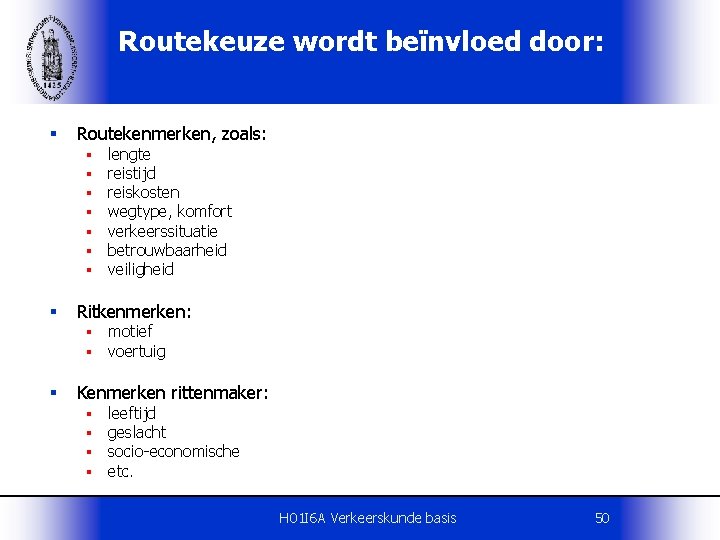 Routekeuze wordt beïnvloed door:

• Routekenmerken, zoals:
• lengte
• reistijd
• reiskosten
• wegtype, komfort
• verkeerssituatie
• betrouwbaarheid
• veiligheid

• Ritkenmerken:
• motief
• voertuig

• Kenmerken rittenmaker:
• leeftijd
• geslacht
• socio-economische
• etc.

H01I6A Verkeerskunde basis 50